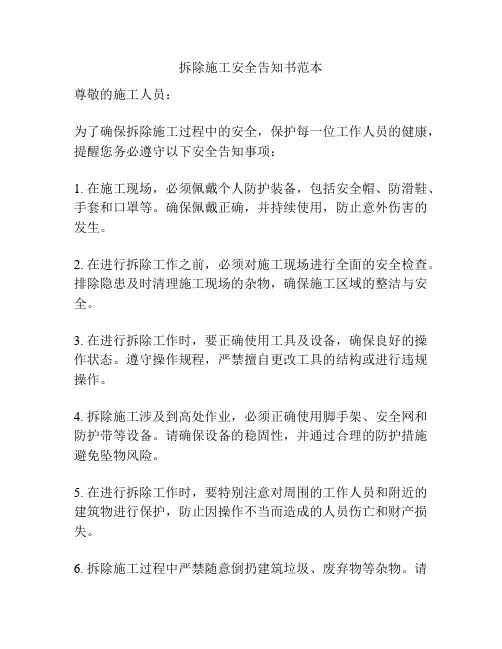 拆除施工安全告知书范本

尊敬的施工人员：

为了确保拆除施工过程中的安全，保护每一位工作人员的健康，提醒您务必遵守以下安全告知事项：

1. 在施工现场，必须佩戴个人防护装备，包括安全帽、防滑鞋、手套和口罩等。确保佩戴正确，并持续使用，防止意外伤害的发生。

2. 在进行拆除工作之前，必须对施工现场进行全面的安全检查。排除隐患及时清理施工现场的杂物，确保施工区域的整洁与安全。

3. 在进行拆除工作时，要正确使用工具及设备，确保良好的操作状态。遵守操作规程，严禁擅自更改工具的结构或进行违规操作。

4. 拆除施工涉及到高处作业，必须正确使用脚手架、安全网和防护带等设备。请确保设备的稳固性，并通过合理的防护措施避免坠物风险。

5. 在进行拆除工作时，要特别注意对周围的工作人员和附近的建筑物进行保护，防止因操作不当而造成的人员伤亡和财产损失。

6. 拆除施工过程中严禁随意倒扔建筑垃圾、废弃物等杂物。请